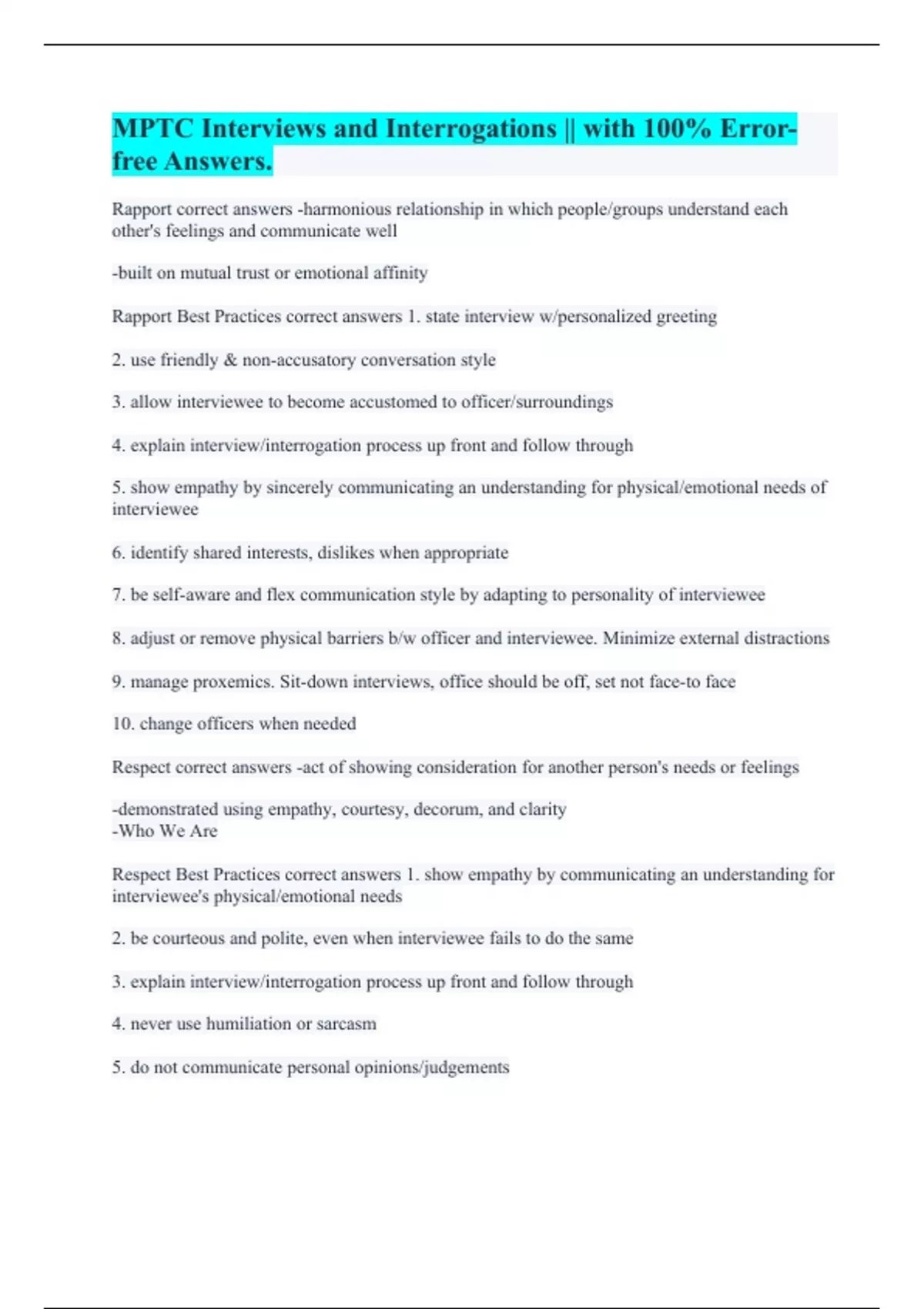 MPTC Interviews and Interrogations || with 100% Error-free Answers.

Rapport correct answers -harmonious relationship in which people/groups understand each other's feelings and communicate well

-built on mutual trust or emotional affinity

Rapport Best Practices correct answers 1. state interview w/personalized greeting

2. use friendly & non-accusatory conversation style

3. allow interviewee to become accustomed to officer/surroundings

4. explain interview/interrogation process up front and follow through

5. show empathy by sincerely communicating an understanding for physical/emotional needs of interviewee

6. identify shared interests, dislikes when appropriate

7. be self-aware and flex communication style by adapting to personality of interviewee

8. adjust or remove physical barriers b/w officer and interviewee. Minimize external distractions

9. manage proxemics. Sit-down interviews, office should be off, set not face-to face

10. change officers when needed

Respect correct answers -act of showing consideration for another person's needs or feelings

-demonstrated using empathy, courtesy, decorum, and clarity
-Who We Are

Respect Best Practices correct answers 1. show empathy by communicating an understanding for interviewee's physical/emotional needs

2. be courteous and polite, even when interviewee fails to do the same

3. explain interview/interrogation process up front and follow through

4. never use humiliation or sarcasm

5. do not communicate personal opinions/judgements